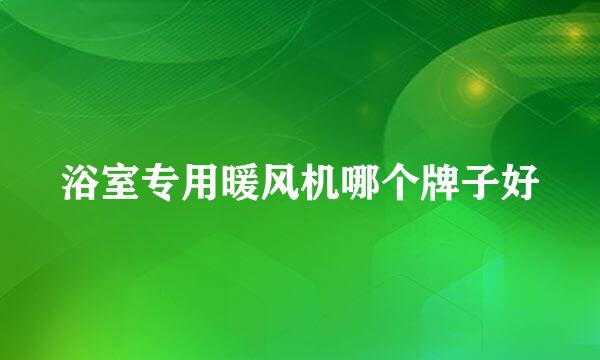 浴室专用暖风机哪个牌子好